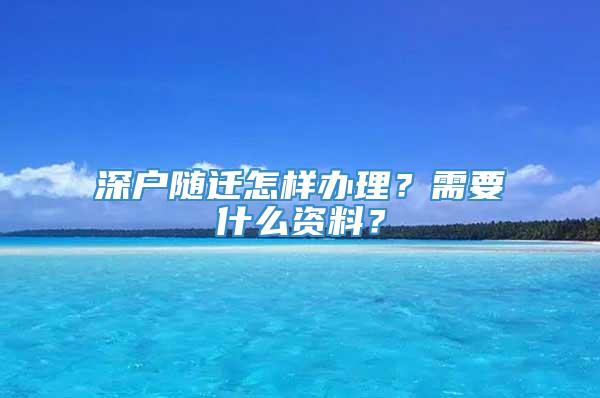 深户随迁怎样办理？需要什么资料？